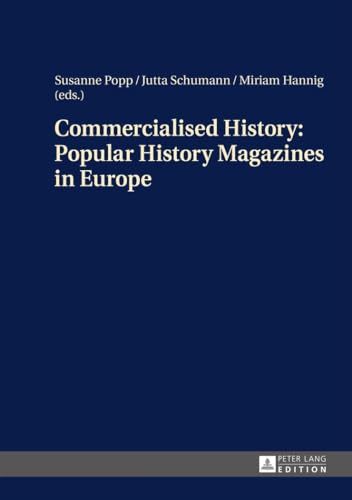 Susanne Popp / Jutta Schumann / Miriam Hannig (eds.)

Commercialised History: Popular History Magazines in Europe

PETER LANG
EDITION